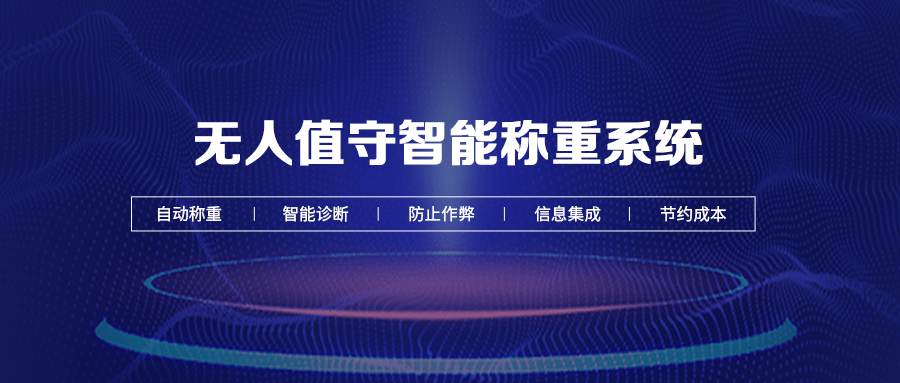 无人值守智能称重系统

自动称重 | 智能诊断 | 防止作弊 | 信息集成 | 节约成本